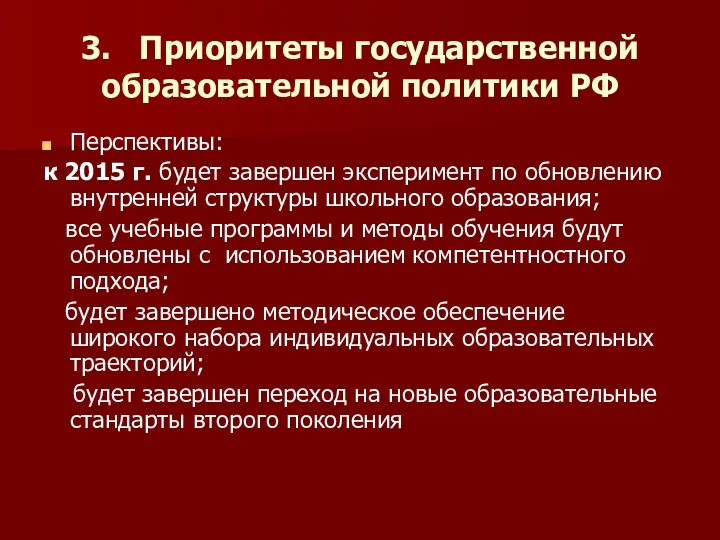 3. Приоритеты государственной образовательной политики РФ

Перспективы:

к 2015 г. будет завершен эксперимент по обновлению внутренней структуры школьного образования;

все учебные программы и методы обучения будут обновлены с использованием компетентностного подхода;

будет завершено методическое обеспечение широкого набора индивидуальных образовательных траекторий;

будет завершен переход на новые образовательные стандарты второго поколения